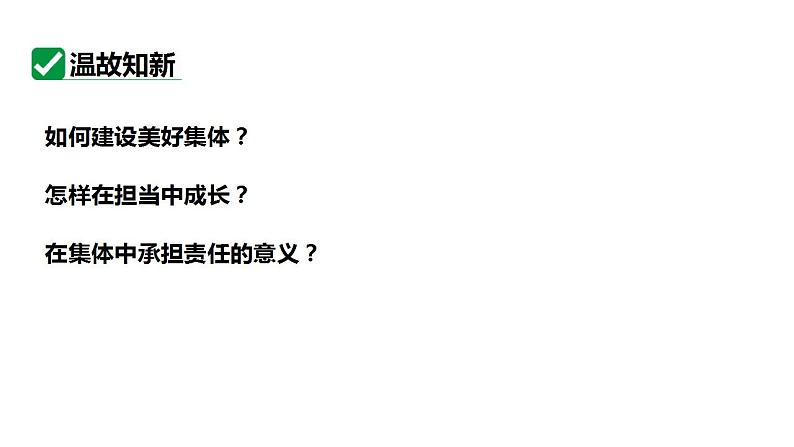 温故知新

如何建设美好集体？

怎样在担当中成长？

在集体中承担责任的意义？